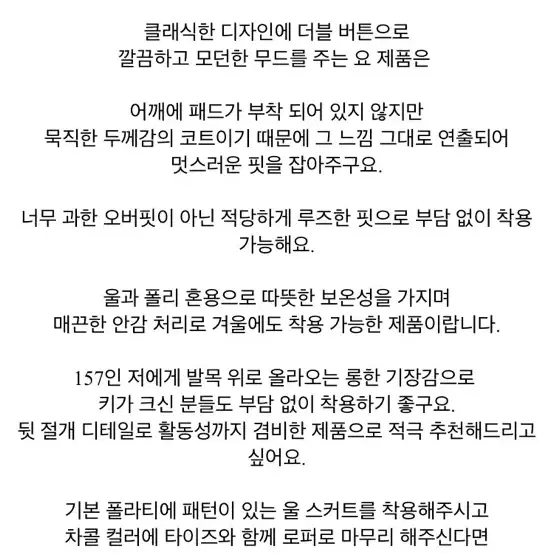 클래식한 디자인에 더블 버튼으로
깔끔하고 모던한 무드를 주는 요 제품은

어깨에 패드가 부착 되어 있지 않지만
묵직한 두께감의 코트이기 때문에 그 느낌 그대로 연출되어
멋스러운 핏을 잡아주구요.

너무 과한 오버핏이 아닌 적당하게 루즈한 핏으로 부담 없이 착용 가능해요.

울과 폴리 혼용으로 따뜻한 보온성을 가지며
매끈한 안감 처리로 겨울에도 착용 가능한 제품이랍니다.

157인 저에게 발목 위로 올라오는 롱한 기장감으로
키가 크신 분들도 부담 없이 착용하기 좋구요.
뒷 절개 디테일로 활동성까지 겸비한 제품으로 적극 추천해드리고 싶어요.

기본 폴라티에 패턴이 있는 울 스커트를 착용해주시고
차콜 컬러에 타이즈와 함께 로퍼로 마무리 해주신다면